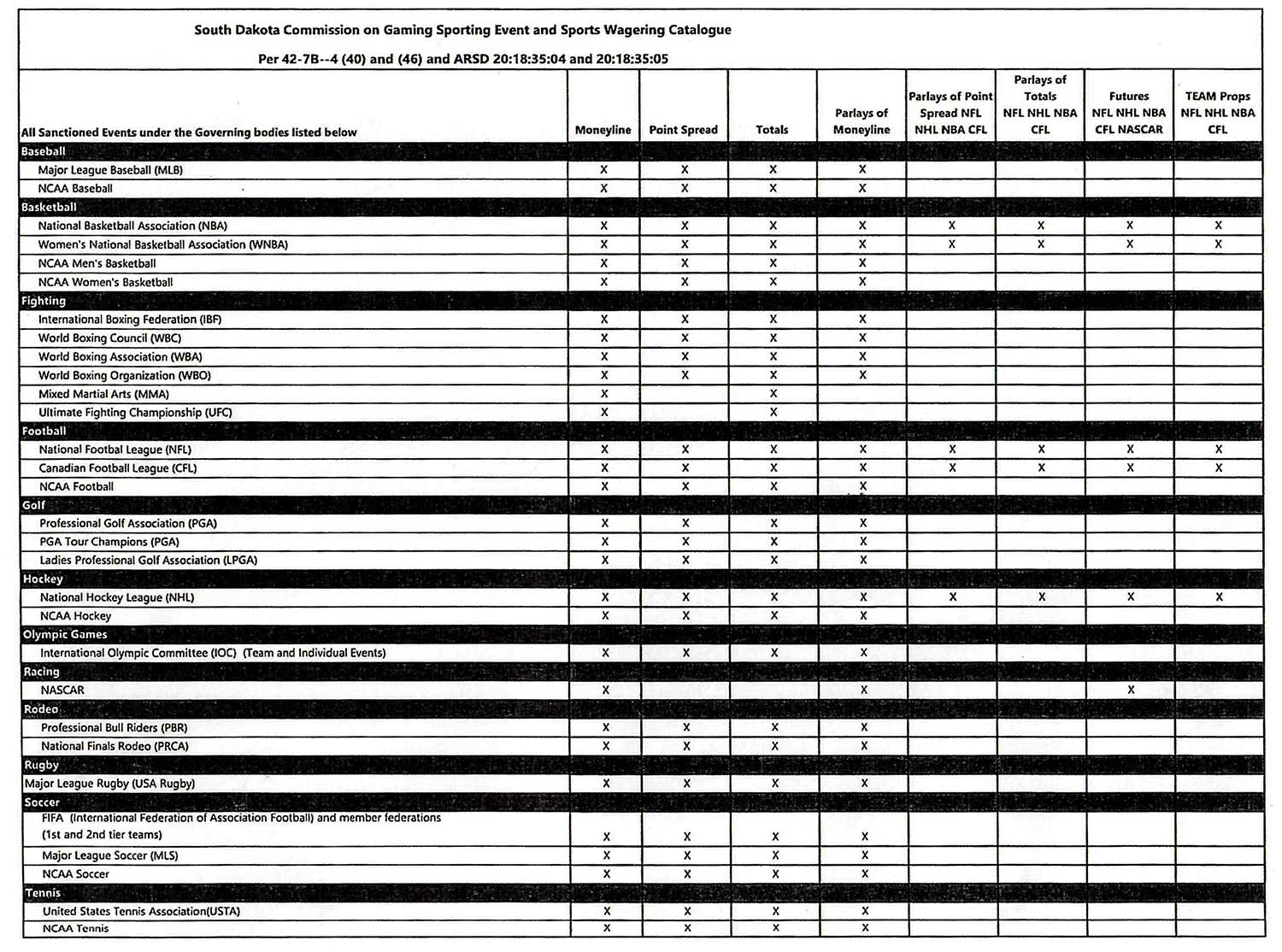 South Dakota Commission on Gaming Sporting Event and Sports Wagering Catalogue

Per 42-7B--4 (40) and (46) and ARSD 20:18:35:04 and 20:18:35:05

| All Sanctioned Events under the Governing bodies listed below | Moneyline | Point Spread | Totals | Parlays of Moneyline | Parlays of Point Spread NFL NHL NBA CFL | Parlays of Totals NFL NHL NBA CFL | Futures NFL NHL NBA CFL NASCAR | TEAM Props NFL NHL NBA CFL |
|---|---|---|---|---|---|---|---|---|
| Baseball | | | | | | | | |
| Major League Baseball (MLB) | X | X | X | X | | | | |
| NCAA Baseball | X | X | X | X | | | | |
| Basketball | | | | | | | | |
| National Basketball Association (NBA) | X | X | X | X | X | X | X | X |
| Women's National Basketball Association (WNBA) | X | X | X | X | X | X | X | X |
| NCAA Men's Basketball | X | X | X | X | | | | |
| NCAA Women's Basketball | X | X | X | X | | | | |
| Fighting | | | | | | | | |
| International Boxing Federation (IBF) | X | X | X | X | | | | |
| World Boxing Council (WBC) | X | X | X | X | | | | |
| World Boxing Association (WBA) | X | X | X | X | | | | |
| World Boxing Organization (WBO) | X | X | X | X | | | | |
| Mixed Martial Arts (MMA) | X | | X | | | | | |
| Ultimate Fighting Championship (UFC) | X | | X | | | | | |
| Football | | | | | | | | |
| National Footbal League (NFL) | X | X | X | X | X | X | X | X |
| Canadian Football League (CFL) | X | X | X | X | X | X | X | X |
| NCAA Football | X | X | X | X | | | | |
| Golf | | | | | | | | |
| Professional Golf Association (PGA) | X | X | X | X | | | | |
| PGA Tour Champions (PGA) | X | X | X | X | | | | |
| Ladies Professional Golf Association (LPGA) | X | X | X | X | | | | |
| Hockey | | | | | | | | |
| National Hockey League (NHL) | X | X | X | X | X | X | X | X |
| NCAA Hockey | X | X | X | X | | | | |
| Olympic Games | | | | | | | | |
| International Olympic Committee (IOC) (Team and Individual Events) | X | X | X | X | | | | |
| Racing | | | | | | | | |
| NASCAR | X | | | X | | | X | |
| Rodeo | | | | | | | | |
| Professional Bull Riders (PBR) | X | X | X | X | | | | |
| National Finals Rodeo (PRCA) | X | X | X | X | | | | |
| Rugby | | | | | | | | |
| Major League Rugby (USA Rugby) | X | X | X | X | | | | |
| Soccer | | | | | | | | |
| FIFA (International Federation of Association Football) and member federations (1st and 2nd tier teams) | X | X | X | X | | | | |
| Major League Soccer (MLS) | X | X | X | X | | | | |
| NCAA Soccer | X | X | X | X | | | | |
| Tennis | | | | | | | | |
| United States Tennis Association(USTA) | X | X | X | X | | | | |
| NCAA Tennis | X | X | X | X | | | | |